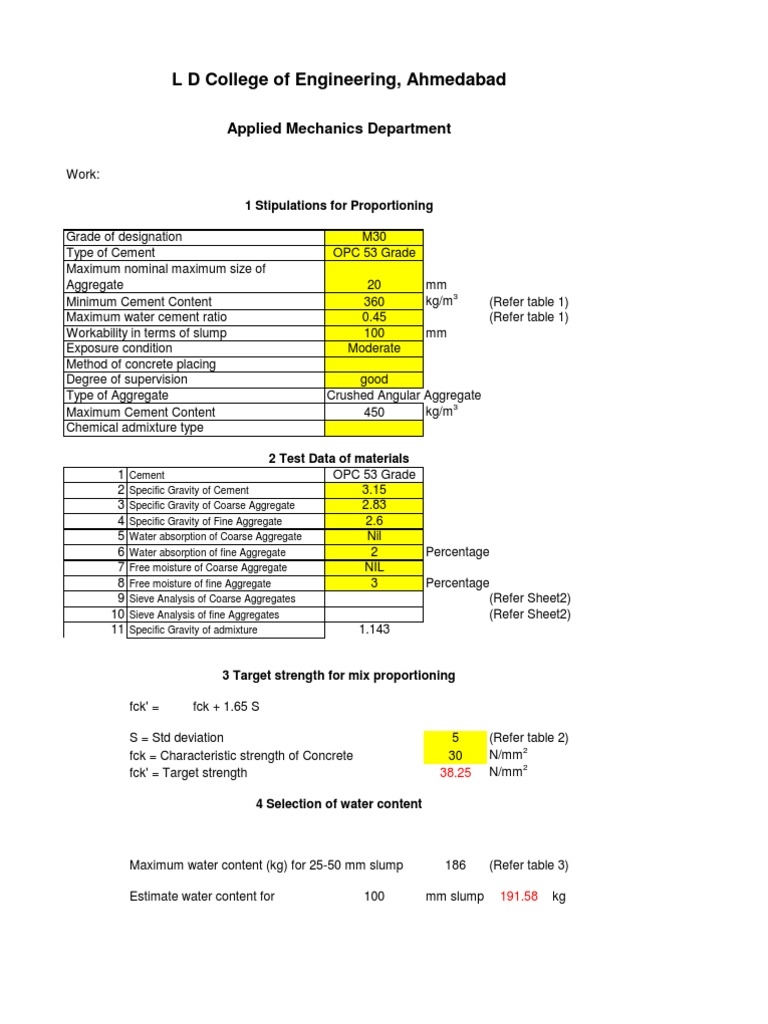 L D College of Engineering, Ahmedabad

Applied Mechanics Department

Work:

1 Stipulations for Proportioning

| | | | |
|---|---|---|---|
| Grade of designation | M30 | | |
| Type of Cement | OPC 53 Grade | | |
| Maximum nominal maximum size of Aggregate | 20 | mm | |
| Minimum Cement Content | 360 | kg/m$^3$ | (Refer table 1) |
| Maximum water cement ratio | 0.45 | | (Refer table 1) |
| Workability in terms of slump | 100 | mm | |
| Exposure condition | Moderate | | |
| Method of concrete placing | | | |
| Degree of supervision | good | | |
| Type of Aggregate | Crushed Angular Aggregate | | |
| Maximum Cement Content | 450 | kg/m$^3$ | |
| Chemical admixture type | | | |

2 Test Data of materials

| | | | | |
|---|---|---|---|---|
| 1 | Cement | OPC 53 Grade | | |
| 2 | Specific Gravity of Cement | 3.15 | | |
| 3 | Specific Gravity of Coarse Aggregate | 2.83 | | |
| 4 | Specific Gravity of Fine Aggregate | 2.6 | | |
| 5 | Water absorption of Coarse Aggregate | Nil | | |
| 6 | Water absorption of fine Aggregate | 2 | Percentage | |
| 7 | Free moisture of Coarse Aggregate | NIL | | |
| 8 | Free moisture of fine Aggregate | 3 | Percentage | |
| 9 | Sieve Analysis of Coarse Aggregates | | | (Refer Sheet2) |
| 10 | Sieve Analysis of fine Aggregates | | | (Refer Sheet2) |
| 11 | Specific Gravity of admixture | 1.143 | | |

3 Target strength for mix proportioning

fck' = fck + 1.65 S

S = Std deviation 5 (Refer table 2)
fck = Characteristic strength of Concrete 30 N/mm$^2$
fck' = Target strength 38.25 N/mm$^2$

4 Selection of water content

Maximum water content (kg) for 25-50 mm slump 186 (Refer table 3)

Estimate water content for 100 mm slump 191.58 kg